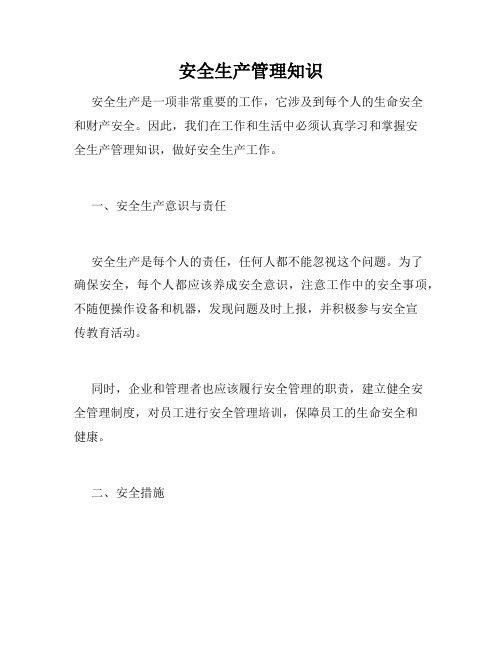 安全生产管理知识

安全生产是一项非常重要的工作，它涉及到每个人的生命安全和财产安全。因此，我们在工作和生活中必须认真学习和掌握安全生产管理知识，做好安全生产工作。

一、安全生产意识与责任

安全生产是每个人的责任，任何人都不能忽视这个问题。为了确保安全，每个人都应该养成安全意识，注意工作中的安全事项，不随便操作设备和机器，发现问题及时上报，并积极参与安全宣传教育活动。

同时，企业和管理者也应该履行安全管理的职责，建立健全安全管理制度，对员工进行安全管理培训，保障员工的生命安全和健康。

二、安全措施